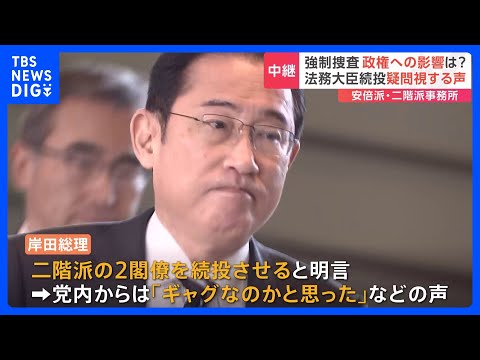 TBS NEWS DIG

中継

強制捜査 政権への影響は?
法務大臣続投疑問視する声

安倍派・二階派事務所

岸田総理

二階派の2閣僚を続投させると明言
➡党内からは「ギャグなのかと思った」などの声